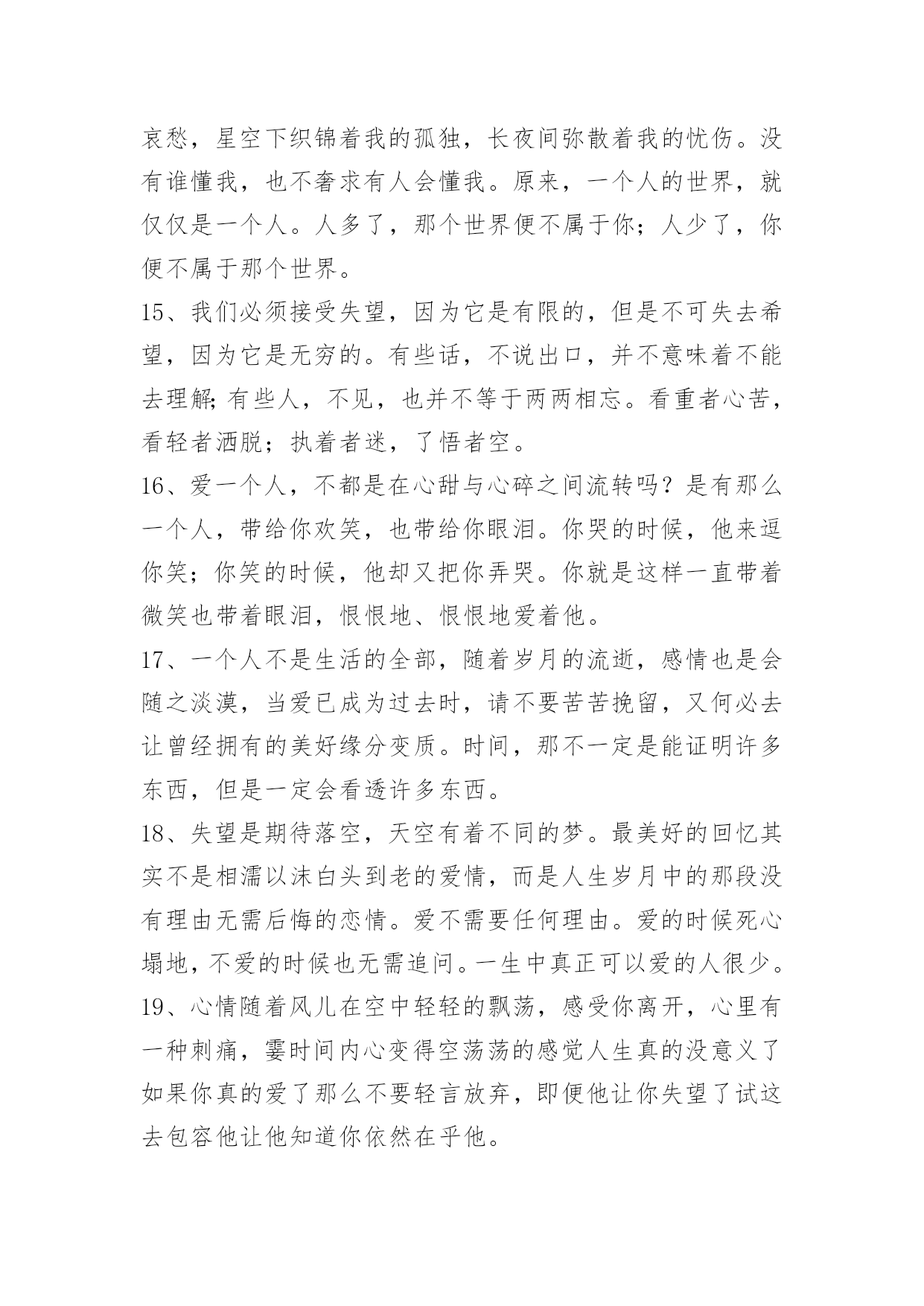 哀愁，星空下织锦着我的孤独，长夜间弥散着我的忧伤。没有谁懂我，也不奢求有人会懂我。原来，一个人的世界，就仅仅是一个人。人多了，那个世界便不属于你；人少了，你便不属于那个世界。

15、我们必须接受失望，因为它是有限的，但是不可失去希望，因为它是无穷的。有些话，不说出口，并不意味着不能去理解;有些人，不见，也并不等于两两相忘。看重者心苦，看轻者洒脱；执着者迷，了悟者空。

16、爱一个人，不都是在心甜与心碎之间流转吗？是有那么一个人，带给你欢笑，也带给你眼泪。你哭的时候，他来逗你笑；你笑的时候，他却又把你弄哭。你就是这样一直带着微笑也带着眼泪，恨恨地、恨恨地爱着他。

17、一个人不是生活的全部，随着岁月的流逝，感情也是会随之淡漠，当爱已成为过去时，请不要苦苦挽留，又何必去让曾经拥有的美好缘分变质。时间，那不一定是能证明许多东西，但是一定会看透许多东西。

18、失望是期待落空，天空有着不同的梦。最美好的回忆其实不是相濡以沫白头到老的爱情，而是人生岁月中的那段没有理由无需后悔的恋情。爱不需要任何理由。爱的时候死心塌地，不爱的时候也无需追问。一生中真正可以爱的人很少。

19、心情随着风儿在空中轻轻的飘荡，感受你离开，心里有一种刺痛，霎时间内心变得空荡荡的感觉人生真的没意义了如果你真的爱了那么不要轻言放弃，即便他让你失望了试这去包容他让他知道你依然在乎他。